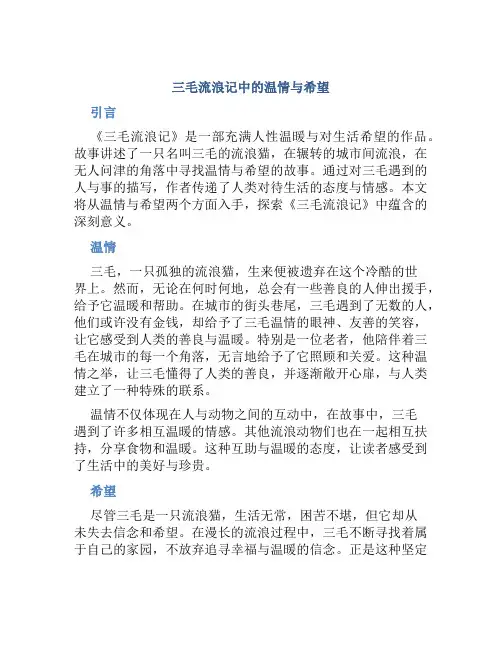 三毛流浪记中的温情与希望

引言

《三毛流浪记》是一部充满人性温暖与对生活希望的作品。故事讲述了一只名叫三毛的流浪猫，在辗转的城市间流浪，在无人问津的角落中寻找温情与希望的故事。通过对三毛遇到的人与事的描写，作者传递了人类对待生活的态度与情感。本文将从温情与希望两个方面入手，探索《三毛流浪记》中蕴含的深刻意义。

温情

三毛，一只孤独的流浪猫，生来便被遗弃在这个冷酷的世界上。然而，无论在何时何地，总会有一些善良的人伸出援手，给予它温暖和帮助。在城市的街头巷尾，三毛遇到了无数的人，他们或许没有金钱，却给予了三毛温情的眼神、友善的笑容，让它感受到人类的善良与温暖。特别是一位老者，他陪伴着三毛在城市的每一个角落，无言地给予了它照顾和关爱。这种温情之举，让三毛懂得了人类的善良，并逐渐敞开心扉，与人类建立了一种特殊的联系。

温情不仅体现在人与动物之间的互动中，在故事中，三毛遇到了许多相互温暖的情感。其他流浪动物们也在一起相互扶持，分享食物和温暖。这种互助与温暖的态度，让读者感受到了生活中的美好与珍贵。

希望

尽管三毛是一只流浪猫，生活无常，困苦不堪，但它却从未失去信念和希望。在漫长的流浪过程中，三毛不断寻找着属于自己的家园，不放弃追寻幸福与温暖的信念。正是这种坚定